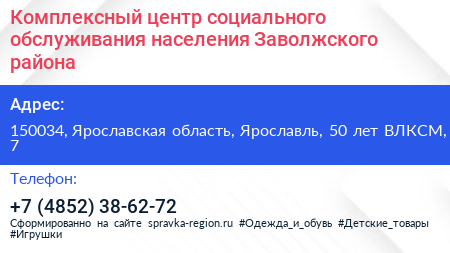 Комплексный центр социального обслуживания населения Заволжского района

Адрес:

150034, Ярославская область, Ярославль, 50 лет ВЛКСМ, 7

Телефон:

+7 (4852) 38-62-72

Сформированно на сайте spravka-region.ru #Одежда_и_обувь #Детские_товары #Игрушки